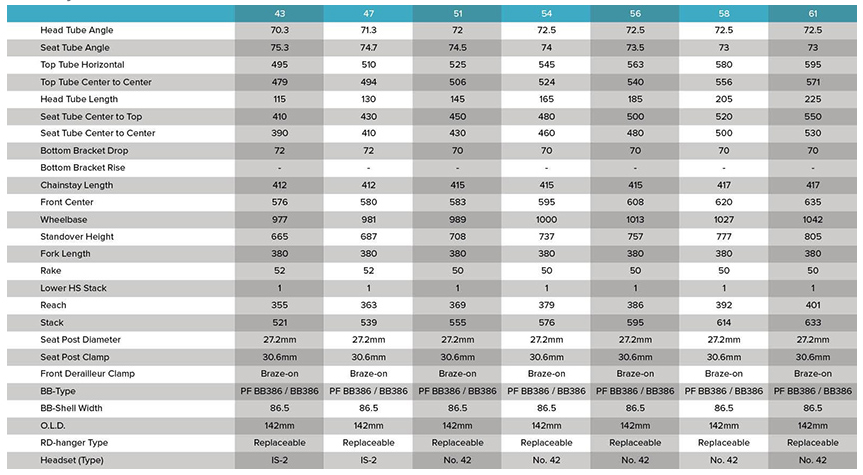 | | 43 | 47 | 51 | 54 | 56 | 58 | 61 |
|---|---|---|---|---|---|---|---|
| Head Tube Angle | 70.3 | 71.3 | 72 | 72.5 | 72.5 | 72.5 | 72.5 |
| Seat Tube Angle | 75.3 | 74.7 | 74.5 | 74 | 73.5 | 73 | 73 |
| Top Tube Horizontal | 495 | 510 | 525 | 545 | 563 | 580 | 595 |
| Top Tube Center to Center | 479 | 494 | 506 | 524 | 540 | 556 | 571 |
| Head Tube Length | 115 | 130 | 145 | 165 | 185 | 205 | 225 |
| Seat Tube Center to Top | 410 | 430 | 450 | 480 | 500 | 520 | 550 |
| Seat Tube Center to Center | 390 | 410 | 430 | 460 | 480 | 500 | 530 |
| Bottom Bracket Drop | 72 | 72 | 70 | 70 | 70 | 70 | 70 |
| Bottom Bracket Rise | - | - | - | - | - | - | - |
| Chainstay Length | 412 | 412 | 415 | 415 | 415 | 417 | 417 |
| Front Center | 576 | 580 | 583 | 595 | 608 | 620 | 635 |
| Wheelbase | 977 | 981 | 989 | 1000 | 1013 | 1027 | 1042 |
| Standover Height | 665 | 687 | 708 | 737 | 757 | 777 | 805 |
| Fork Length | 380 | 380 | 380 | 380 | 380 | 380 | 380 |
| Rake | 52 | 52 | 50 | 50 | 50 | 50 | 50 |
| Lower HS Stack | 1 | 1 | 1 | 1 | 1 | 1 | 1 |
| Reach | 355 | 363 | 369 | 379 | 386 | 392 | 401 |
| Stack | 521 | 539 | 555 | 576 | 595 | 614 | 633 |
| Seat Post Diameter | 27.2mm | 27.2mm | 27.2mm | 27.2mm | 27.2mm | 27.2mm | 27.2mm |
| Seat Post Clamp | 30.6mm | 30.6mm | 30.6mm | 30.6mm | 30.6mm | 30.6mm | 30.6mm |
| Front Derailleur Clamp | Braze-on | Braze-on | Braze-on | Braze-on | Braze-on | Braze-on | Braze-on |
| BB-Type | PF BB386 / BB386 | PF BB386 / BB386 | PF BB386 / BB386 | PF BB386 / BB386 | PF BB386 / BB386 | PF BB386 / BB386 | PF BB386 / BB386 |
| BB-Shell Width | 86.5 | 86.5 | 86.5 | 86.5 | 86.5 | 86.5 | 86.5 |
| O.L.D. | 142mm | 142mm | 142mm | 142mm | 142mm | 142mm | 142mm |
| RD-hanger Type | Replaceable | Replaceable | Replaceable | Replaceable | Replaceable | Replaceable | Replaceable |
| Headset (Type) | IS-2 | IS-2 | No. 42 | No. 42 | No. 42 | No. 42 | No. 42 |